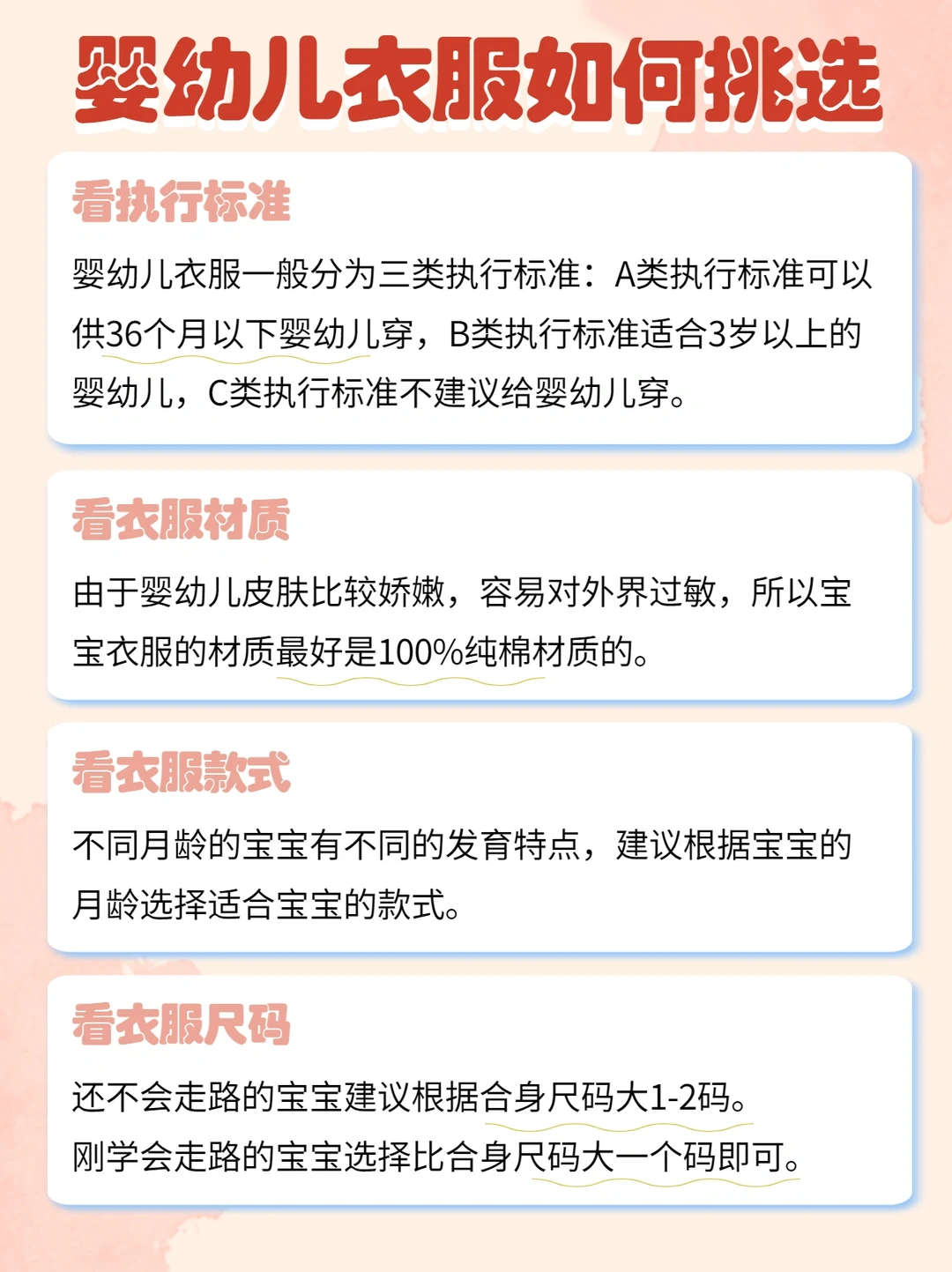 婴幼儿衣服如何挑选

看执行标准

婴幼儿衣服一般分为三类执行标准：A类执行标准可以供36个月以下婴幼儿穿，B类执行标准适合3岁以上的婴幼儿，C类执行标准不建议给婴幼儿穿。

看衣服材质

由于婴幼儿皮肤比较娇嫩，容易对外界过敏，所以宝宝衣服的材质最好是100%纯棉材质的。

看衣服款式

不同月龄的宝宝有不同的发育特点，建议根据宝宝的月龄选择适合宝宝的款式。

看衣服尺码

还不会走路的宝宝建议根据合身尺码大1-2码。
刚学会走路的宝宝选择比合身尺码大一个码即可。